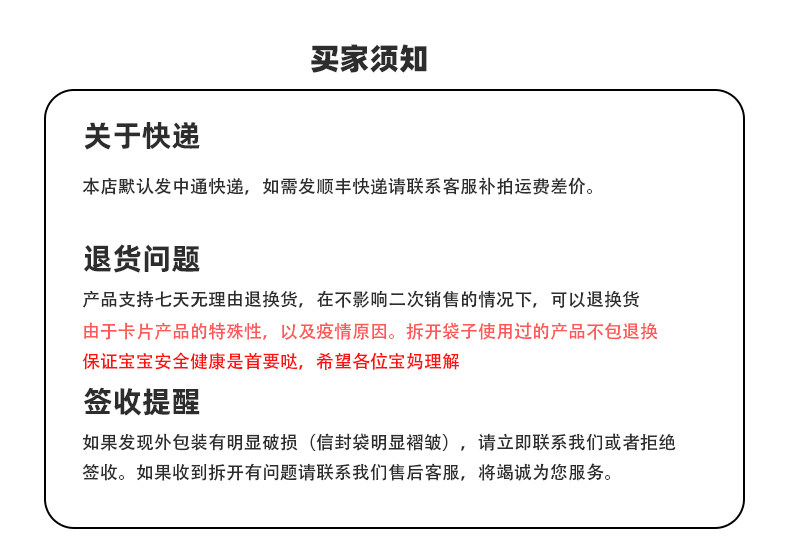 买家须知

关于快递

本店默认发中通快递，如需发顺丰快递请联系客服补拍运费差价。

退货问题

产品支持七天无理由退换货，在不影响二次销售的情况下，可以退换货

由于卡片产品的特殊性，以及疫情原因。拆开袋子使用过的产品不包退换

保证宝宝安全健康是首要哒，希望各位宝妈理解

签收提醒

如果发现外包装有明显破损（信封袋明显褶皱），请立即联系我们或者拒绝签收。如果收到拆开有问题请联系我们售后客服，将竭诚为您服务。